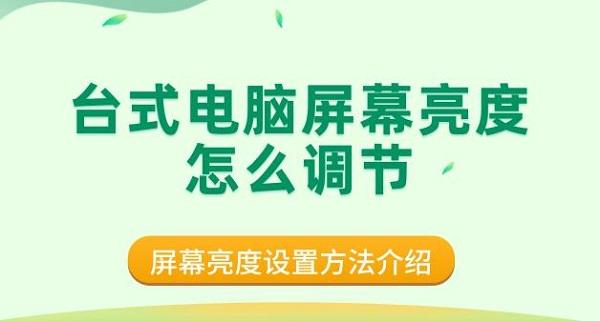 台式电脑屏幕亮度怎么调节

屏幕亮度设置方法介绍